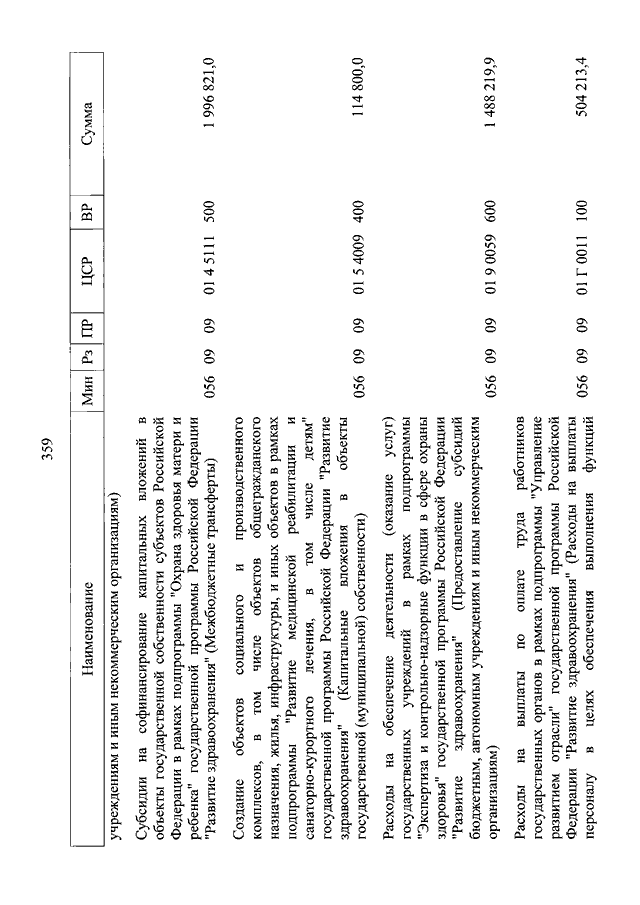 359

| Наименование | Мин | Рз | ПР | ЦСР | ВР | Сумма |
|---|---|---|---|---|---|---|
| учреждениям и иным некоммерческим организациям) | | | | | | |
| Субсидии на софинансирование капитальных вложений в объекты государственной собственности субъектов Российской Федерации в рамках подпрограммы "Охрана здоровья матери и ребенка" государственной программы Российской Федерации "Развитие здравоохранения" (Межбюджетные трансферты) | 056 | 09 | 09 | 01 4 5111 | 500 | 1 996 821,0 |
| Создание объектов социального и производственного комплексов, в том числе объектов общегражданского назначения, жилья, инфраструктуры, и иных объектов в рамках подпрограммы "Развитие медицинской реабилитации и санаторно-курортного лечения, в том числе детям" государственной программы Российской Федерации "Развитие здравоохранения" (Капитальные вложения в объекты государственной (муниципальной) собственности) | 056 | 09 | 09 | 01 5 4009 | 400 | 114 800,0 |
| Расходы на обеспечение деятельности (оказание услуг) государственных учреждений в рамках подпрограммы "Экспертиза и контрольно-надзорные функции в сфере охраны здоровья" государственной программы Российской Федерации "Развитие здравоохранения" (Предоставление субсидий бюджетным, автономным учреждениям и иным некоммерческим организациям) | 056 | 09 | 09 | 01 9 0059 | 600 | 1 488 219,9 |
| Расходы на выплаты по оплате труда работников государственных органов в рамках подпрограммы "Управление развитием отрасли" государственной программы Российской Федерации "Развитие здравоохранения" (Расходы на выплаты персоналу в целях обеспечения выполнения функций | 056 | 09 | 09 | 01 Г 0011 | 100 | 504 213,4 |